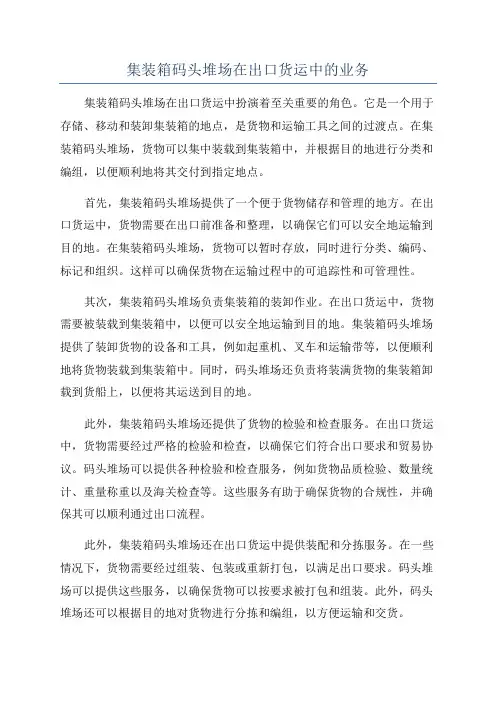 集装箱码头堆场在出口货运中的业务

集装箱码头堆场在出口货运中扮演着至关重要的角色。它是一个用于存储、移动和装卸集装箱的地点，是货物和运输工具之间的过渡点。在集装箱码头堆场，货物可以集中装载到集装箱中，并根据目的地进行分类和编组，以便顺利地将其交付到指定地点。

首先，集装箱码头堆场提供了一个便于货物储存和管理的地方。在出口货运中，货物需要在出口前准备和整理，以确保它们可以安全地运输到目的地。在集装箱码头堆场，货物可以暂时存放，同时进行分类、编码、标记和组织。这样可以确保货物在运输过程中的可追踪性和可管理性。

其次，集装箱码头堆场负责集装箱的装卸作业。在出口货运中，货物需要被装载到集装箱中，以便可以安全地运输到目的地。集装箱码头堆场提供了装卸货物的设备和工具，例如起重机、叉车和运输带等，以便顺利地将货物装载到集装箱中。同时，码头堆场还负责将装满货物的集装箱卸载到货船上，以便将其运送到目的地。

此外，集装箱码头堆场还提供了货物的检验和检查服务。在出口货运中，货物需要经过严格的检验和检查，以确保它们符合出口要求和贸易协议。码头堆场可以提供各种检验和检查服务，例如货物品质检验、数量统计、重量称重以及海关检查等。这些服务有助于确保货物的合规性，并确保其可以顺利通过出口流程。

此外，集装箱码头堆场还在出口货运中提供装配和分拣服务。在一些情况下，货物需要经过组装、包装或重新打包，以满足出口要求。码头堆场可以提供这些服务，以确保货物可以按要求被打包和组装。此外，码头堆场还可以根据目的地对货物进行分拣和编组，以方便运输和交货。